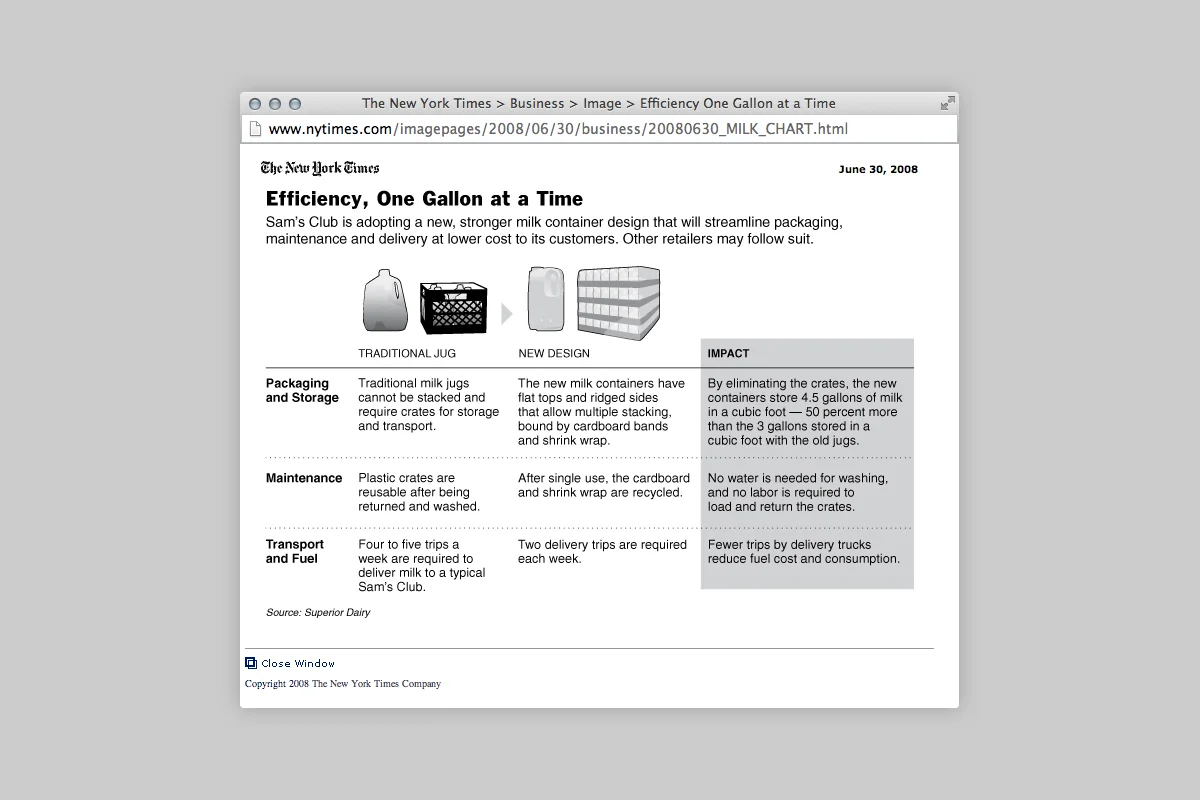 The New York Times > Business > Image > Efficiency One Gallon at a Time

www.nytimes.com/imagepages/2008/06/30/business/20080630_MILK_CHART.html

The New York Times

June 30, 2008

Efficiency, One Gallon at a Time

Sam's Club is adopting a new, stronger milk container design that will streamline packaging, maintenance and delivery at lower cost to its customers. Other retailers may follow suit.

| | TRADITIONAL JUG | NEW DESIGN | IMPACT |
|---|---|---|---|
| Packaging and Storage | Traditional milk jugs cannot be stacked and require crates for storage and transport. | The new milk containers have flat tops and ridged sides that allow multiple stacking, bound by cardboard bands and shrink wrap. | By eliminating the crates, the new containers store 4.5 gallons of milk in a cubic foot — 50 percent more than the 3 gallons stored in a cubic foot with the old jugs. |
| Maintenance | Plastic crates are reusable after being returned and washed. | After single use, the cardboard and shrink wrap are recycled. | No water is needed for washing, and no labor is required to load and return the crates. |
| Transport and Fuel | Four to five trips a week are required to deliver milk to a typical Sam's Club. | Two delivery trips are required each week. | Fewer trips by delivery trucks reduce fuel cost and consumption. |

Source: Superior Dairy

Close Window

Copyright 2008 The New York Times Company